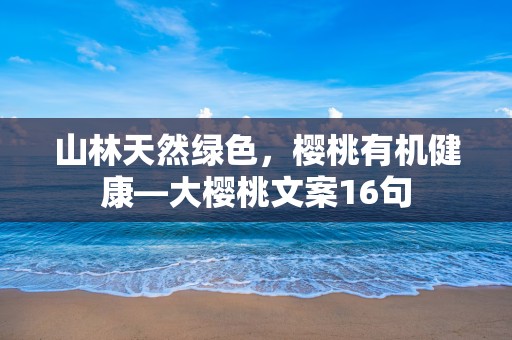 山林天然绿色，樱桃有机健康—大樱桃文案16句